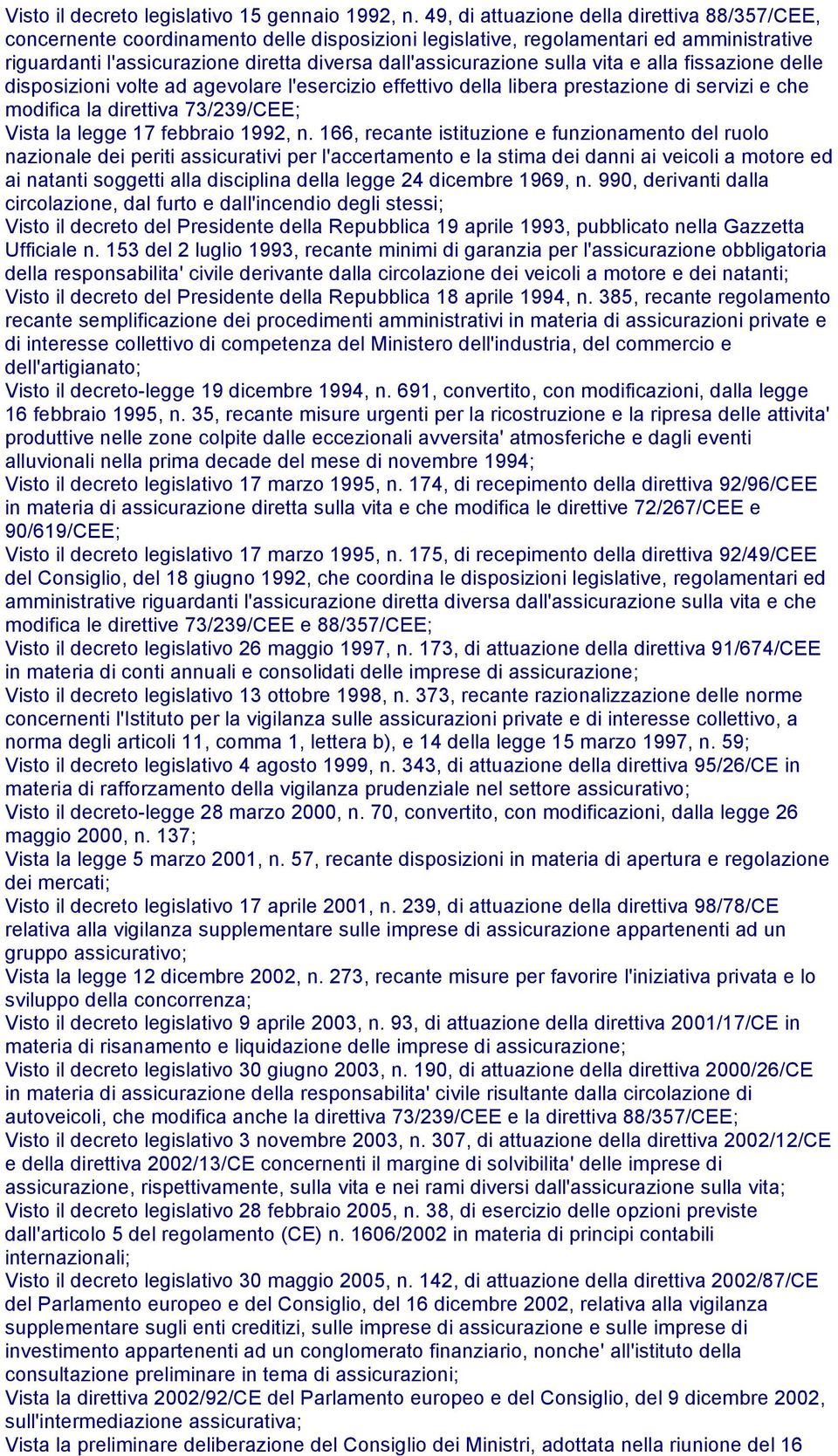 Visto il decreto legislativo 15 gennaio 1992, n. 49, di attuazione della direttiva 88/357/CEE, concernente coordinamento delle disposizioni legislative, regolamentari ed amministrative riguardanti l'assicurazione diretta diversa dall'assicurazione sulla vita e alla fissazione delle disposizioni volte ad agevolare l'esercizio effettivo della libera prestazione di servizi e che modifica la direttiva 73/239/CEE;
Vista la legge 17 febbraio 1992, n. 166, recante istituzione e funzionamento del ruolo nazionale dei periti assicurativi per l'accertamento e la stima dei danni ai veicoli a motore ed ai natanti soggetti alla disciplina della legge 24 dicembre 1969, n. 990, derivanti dalla circolazione, dal furto e dall'incendio degli stessi;
Visto il decreto del Presidente della Repubblica 19 aprile 1993, pubblicato nella Gazzetta Ufficiale n. 153 del 2 luglio 1993, recante minimi di garanzia per l'assicurazione obbligatoria della responsabilita' civile derivante dalla circolazione dei veicoli a motore e dei natanti;
Visto il decreto del Presidente della Repubblica 18 aprile 1994, n. 385, recante regolamento recante semplificazione dei procedimenti amministrativi in materia di assicurazioni private e di interesse collettivo di competenza del Ministero dell'industria, del commercio e dell'artigianato;
Visto il decreto-legge 19 dicembre 1994, n. 691, convertito, con modificazioni, dalla legge 16 febbraio 1995, n. 35, recante misure urgenti per la ricostruzione e la ripresa delle attivita' produttive nelle zone colpite dalle eccezionali avversita' atmosferiche e dagli eventi alluvionali nella prima decade del mese di novembre 1994;
Visto il decreto legislativo 17 marzo 1995, n. 174, di recepimento della direttiva 92/96/CEE in materia di assicurazione diretta sulla vita e che modifica le direttive 72/267/CEE e 90/619/CEE;
Visto il decreto legislativo 17 marzo 1995, n. 175, di recepimento della direttiva 92/49/CEE del Consiglio, del 18 giugno 1992, che coordina le disposizioni legislative, regolamentari ed amministrative riguardanti l'assicurazione diretta diversa dall'assicurazione sulla vita e che modifica le direttive 73/239/CEE e 88/357/CEE;
Visto il decreto legislativo 26 maggio 1997, n. 173, di attuazione della direttiva 91/674/CEE in materia di conti annuali e consolidati delle imprese di assicurazione;
Visto il decreto legislativo 13 ottobre 1998, n. 373, recante razionalizzazione delle norme concernenti l'Istituto per la vigilanza sulle assicurazioni private e di interesse collettivo, a norma degli articoli 11, comma 1, lettera b), e 14 della legge 15 marzo 1997, n. 59;
Visto il decreto legislativo 4 agosto 1999, n. 343, di attuazione della direttiva 95/26/CE in materia di rafforzamento della vigilanza prudenziale nel settore assicurativo;
Visto il decreto-legge 28 marzo 2000, n. 70, convertito, con modificazioni, dalla legge 26 maggio 2000, n. 137;
Vista la legge 5 marzo 2001, n. 57, recante disposizioni in materia di apertura e regolazione dei mercati;
Visto il decreto legislativo 17 aprile 2001, n. 239, di attuazione della direttiva 98/78/CE relativa alla vigilanza supplementare sulle imprese di assicurazione appartenenti ad un gruppo assicurativo;
Vista la legge 12 dicembre 2002, n. 273, recante misure per favorire l'iniziativa privata e lo sviluppo della concorrenza;
Visto il decreto legislativo 9 aprile 2003, n. 93, di attuazione della direttiva 2001/17/CE in materia di risanamento e liquidazione delle imprese di assicurazione;
Visto il decreto legislativo 30 giugno 2003, n. 190, di attuazione della direttiva 2000/26/CE in materia di assicurazione della responsabilita' civile risultante dalla circolazione di autoveicoli, che modifica anche la direttiva 73/239/CEE e la direttiva 88/357/CEE;
Visto il decreto legislativo 3 novembre 2003, n. 307, di attuazione della direttiva 2002/12/CE e della direttiva 2002/13/CE concernenti il margine di solvibilita' delle imprese di assicurazione, rispettivamente, sulla vita e nei rami diversi dall'assicurazione sulla vita;
Visto il decreto legislativo 28 febbraio 2005, n. 38, di esercizio delle opzioni previste dall'articolo 5 del regolamento (CE) n. 1606/2002 in materia di principi contabili internazionali;
Visto il decreto legislativo 30 maggio 2005, n. 142, di attuazione della direttiva 2002/87/CE del Parlamento europeo e del Consiglio, del 16 dicembre 2002, relativa alla vigilanza supplementare sugli enti creditizi, sulle imprese di assicurazione e sulle imprese di investimento appartenenti ad un conglomerato finanziario, nonche' all'istituto della consultazione preliminare in tema di assicurazioni;
Vista la direttiva 2002/92/CE del Parlamento europeo e del Consiglio, del 9 dicembre 2002, sull'intermediazione assicurativa;
Vista la preliminare deliberazione del Consiglio dei Ministri, adottata nella riunione del 16